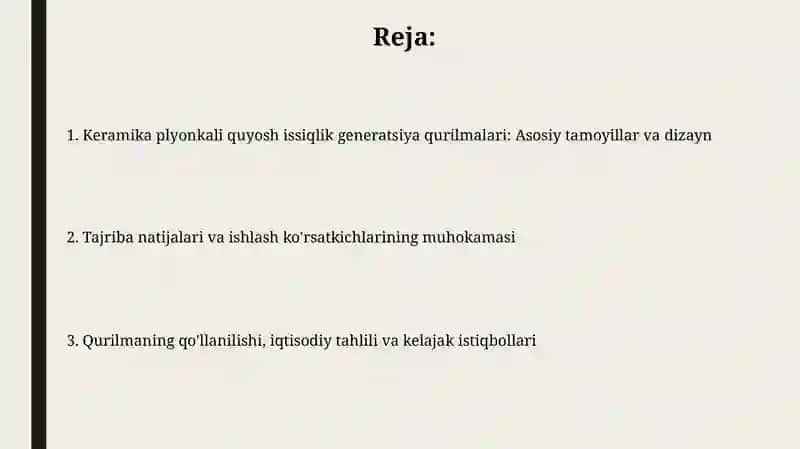 Reja:

1. Keramika plyonkali quyosh issiqlik generatsiya qurilmalari: Asosiy tamoyillar va dizayn

2. Tajriba natijalari va ishlash ko'rsatkichlarining muhokamasi

3. Qurilmaning qo'llanilishi, iqtisodiy tahlili va kelajak istiqbollari